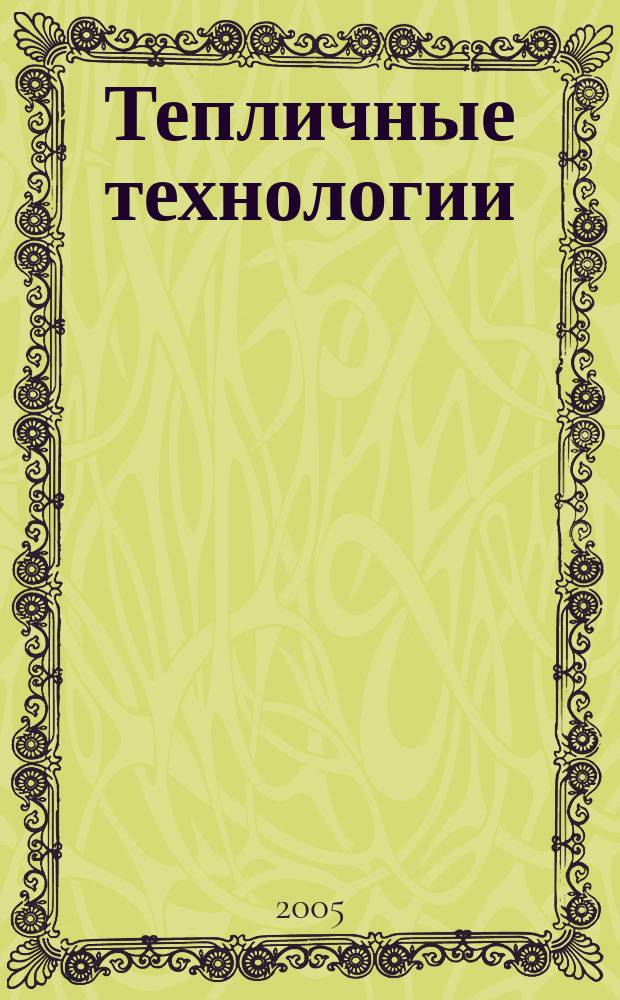 Тепличные технологии

2005